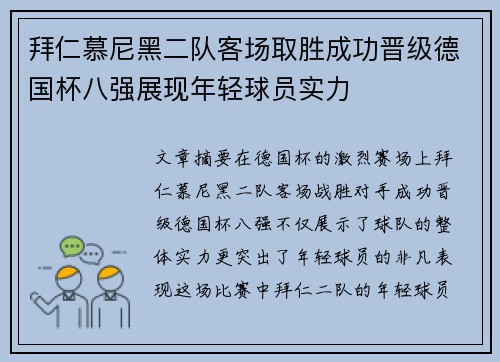 拜仁慕尼黑二队客场取胜成功晋级德国杯八强展现年轻球员实力

文章摘要在德国杯的激烈赛场上拜仁慕尼黑二队客场战胜对手成功晋级德国杯八强不仅展示了球队的整体实力更突出了年轻球员的非凡表现这场比赛中拜仁二队的年轻球员